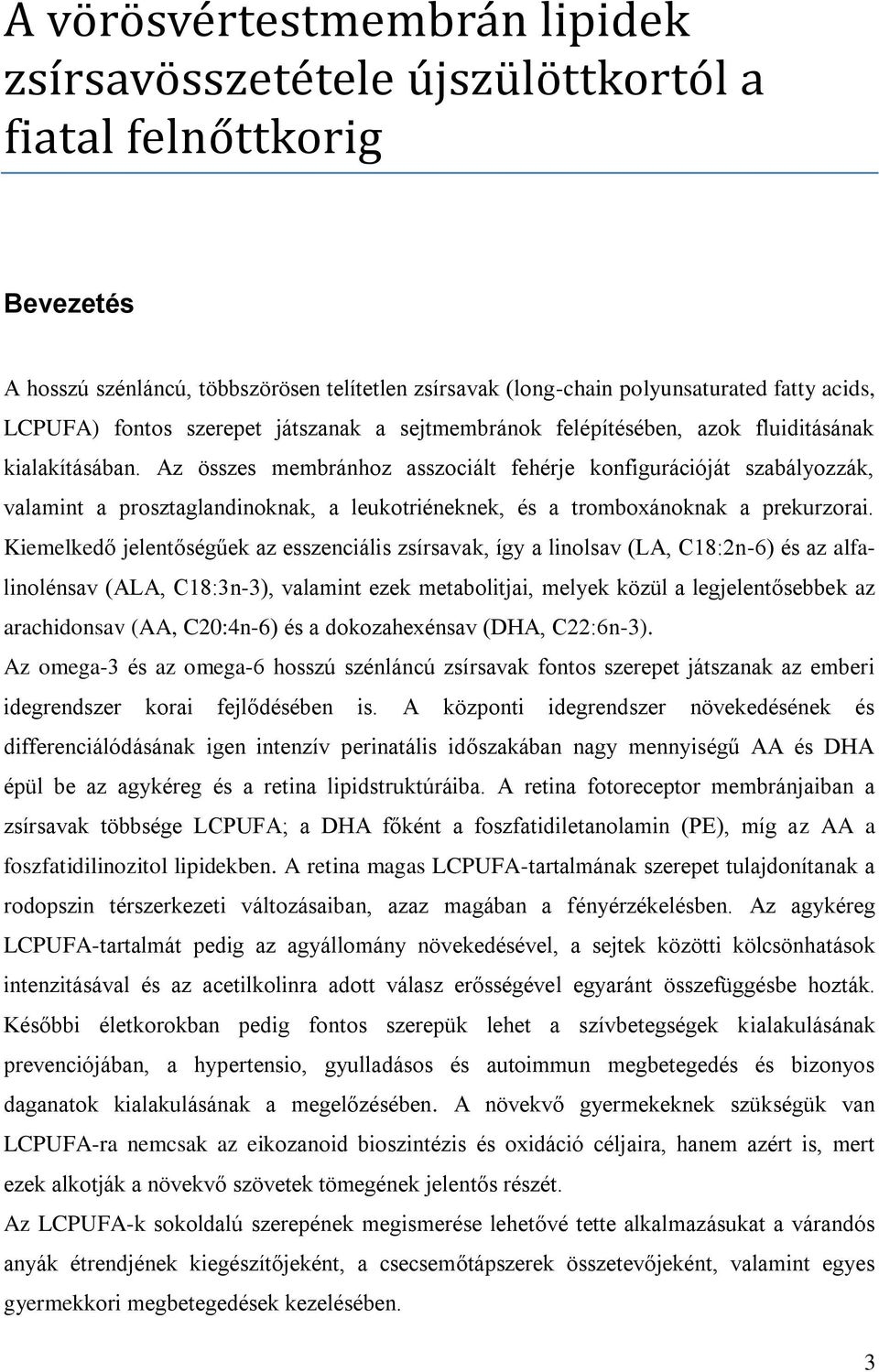 A vörösvértestmembrán lipidek zsírsavösszetétele újszülöttkortól a fiatal felnőttkorig

Bevezetés

A hosszú szénláncú, többszörösen telítetlen zsírsavak (long-chain polyunsaturated fatty acids, LCPUFA) fontos szerepet játszanak a sejtmembránok felépítésében, azok fluiditásának kialakításában. Az összes membránhoz asszociált fehérje konfigurációját szabályozzák, valamint a prosztaglandinoknak, a leukotriéneknek, és a tromboxánoknak a prekurzorai. Kiemelkedő jelentőségűek az esszenciális zsírsavak, így a linolsav (LA, C18:2n-6) és az alfa-linolénsav (ALA, C18:3n-3), valamint ezek metabolitjai, melyek közül a legjelentősebbek az arachidonsav (AA, C20:4n-6) és a dokozahexénsav (DHA, C22:6n-3).

Az omega-3 és az omega-6 hosszú szénláncú zsírsavak fontos szerepet játszanak az emberi idegrendszer korai fejlődésében is. A központi idegrendszer növekedésének és differenciálódásának igen intenzív perinatális időszakában nagy mennyiségű AA és DHA épül be az agykéreg és a retina lipidstruktúráiba. A retina fotoreceptor membránjaiban a zsírsavak többsége LCPUFA; a DHA főként a foszfatidiletanolamin (PE), míg az AA a foszfatidilinozitol lipidekben. A retina magas LCPUFA-tartalmának szerepet tulajdonítanak a rodopszin térszerkezeti változásaiban, azaz magában a fényérzékelésben. Az agykéreg LCPUFA-tartalmát pedig az agyállomány növekedésével, a sejtek közötti kölcsönhatások intenzitásával és az acetilkolinra adott válasz erősségével egyaránt összefüggésbe hozták. Későbbi életkorokban pedig fontos szerepük lehet a szívbetegségek kialakulásának prevenciójában, a hypertensio, gyulladásos és autoimmun megbetegedés és bizonyos daganatok kialakulásának a megelőzésében. A növekvő gyermekeknek szükségük van LCPUFA-ra nemcsak az eikozanoid bioszintézis és oxidáció céljaira, hanem azért is, mert ezek alkotják a növekvő szövetek tömegének jelentős részét.

Az LCPUFA-k sokoldalú szerepének megismerése lehetővé tette alkalmazásukat a várandós anyák étrendjének kiegészítőjeként, a csecsemőtápszerek összetevőjeként, valamint egyes gyermekkori megbetegedések kezelésében.

3